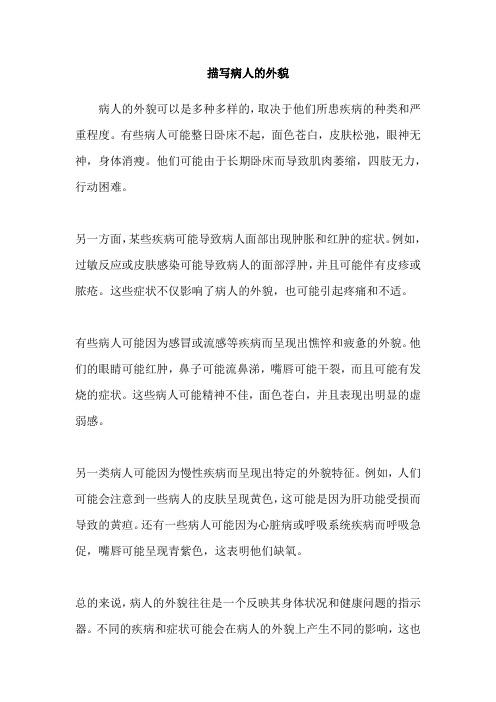 描写病人的外貌

病人的外貌可以是多种多样的，取决于他们所患疾病的种类和严重程度。有些病人可能整日卧床不起，面色苍白，皮肤松弛，眼神无神，身体消瘦。他们可能由于长期卧床而导致肌肉萎缩，四肢无力，行动困难。

另一方面，某些疾病可能导致病人面部出现肿胀和红肿的症状。例如，过敏反应或皮肤感染可能导致病人的面部浮肿，并且可能伴有皮疹或脓疮。这些症状不仅影响了病人的外貌，也可能引起疼痛和不适。

有些病人可能因为感冒或流感等疾病而呈现出憔悴和疲惫的外貌。他们的眼睛可能红肿，鼻子可能流鼻涕，嘴唇可能干裂，而且可能有发烧的症状。这些病人可能精神不佳，面色苍白，并且表现出明显的虚弱感。

另一类病人可能因为慢性疾病而呈现出特定的外貌特征。例如，人们可能会注意到一些病人的皮肤呈现黄色，这可能是因为肝功能受损而导致的黄疸。还有一些病人可能因为心脏病或呼吸系统疾病而呼吸急促，嘴唇可能呈现青紫色，这表明他们缺氧。

总的来说，病人的外貌往往是一个反映其身体状况和健康问题的指示器。不同的疾病和症状可能会在病人的外貌上产生不同的影响，这也